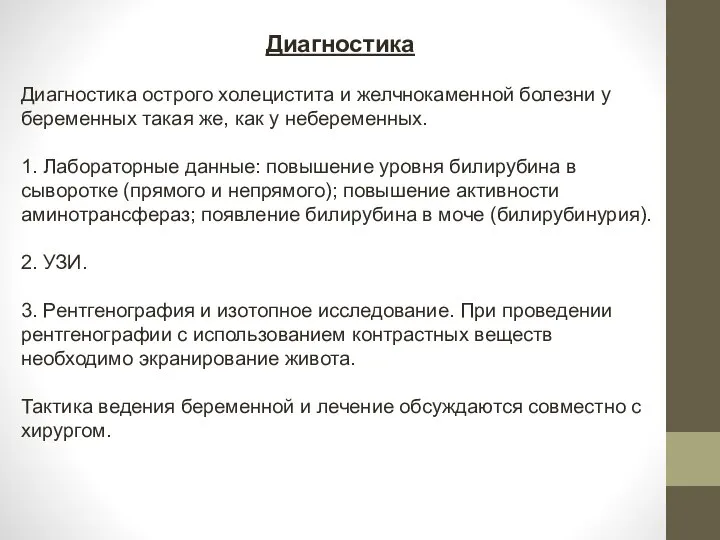 Диагностика

Диагностика острого холецистита и желчнокаменной болезни у беременных такая же, как у небеременных.

1. Лабораторные данные: повышение уровня билирубина в сыворотке (прямого и непрямого); повышение активности аминотрансфераз; появление билирубина в моче (билирубинурия).

2. УЗИ.

3. Рентгенография и изотопное исследование. При проведении рентгенографии с использованием контрастных веществ необходимо экранирование живота.

Тактика ведения беременной и лечение обсуждаются совместно с хирургом.